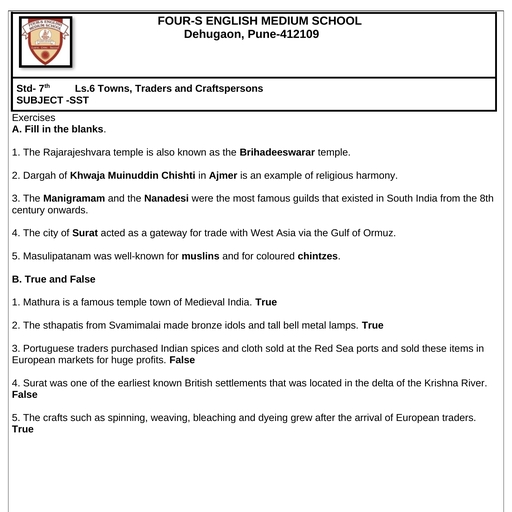 FOUR-S ENGLISH MEDIUM SCHOOL
Dehugaon, Pune-412109

Std- 7$^{th}$ Ls.6 Towns, Traders and Craftspersons
SUBJECT -SST

Exercises
A. Fill in the blanks.

1. The Rajarajeshvara temple is also known as the Brihadeeswarar temple.

2. Dargah of Khwaja Muinuddin Chishti in Ajmer is an example of religious harmony.

3. The Manigramam and the Nanadesi were the most famous guilds that existed in South India from the 8th century onwards.

4. The city of Surat acted as a gateway for trade with West Asia via the Gulf of Ormuz.

5. Masulipatanam was well-known for muslins and for coloured chintzes.

B. True and False

1. Mathura is a famous temple town of Medieval India. True

2. The sthapatis from Svamimalai made bronze idols and tall bell metal lamps. True

3. Portuguese traders purchased Indian spices and cloth sold at the Red Sea ports and sold these items in European markets for huge profits. False

4. Surat was one of the earliest known British settlements that was located in the delta of the Krishna River. False

5. The crafts such as spinning, weaving, bleaching and dyeing grew after the arrival of European traders. True